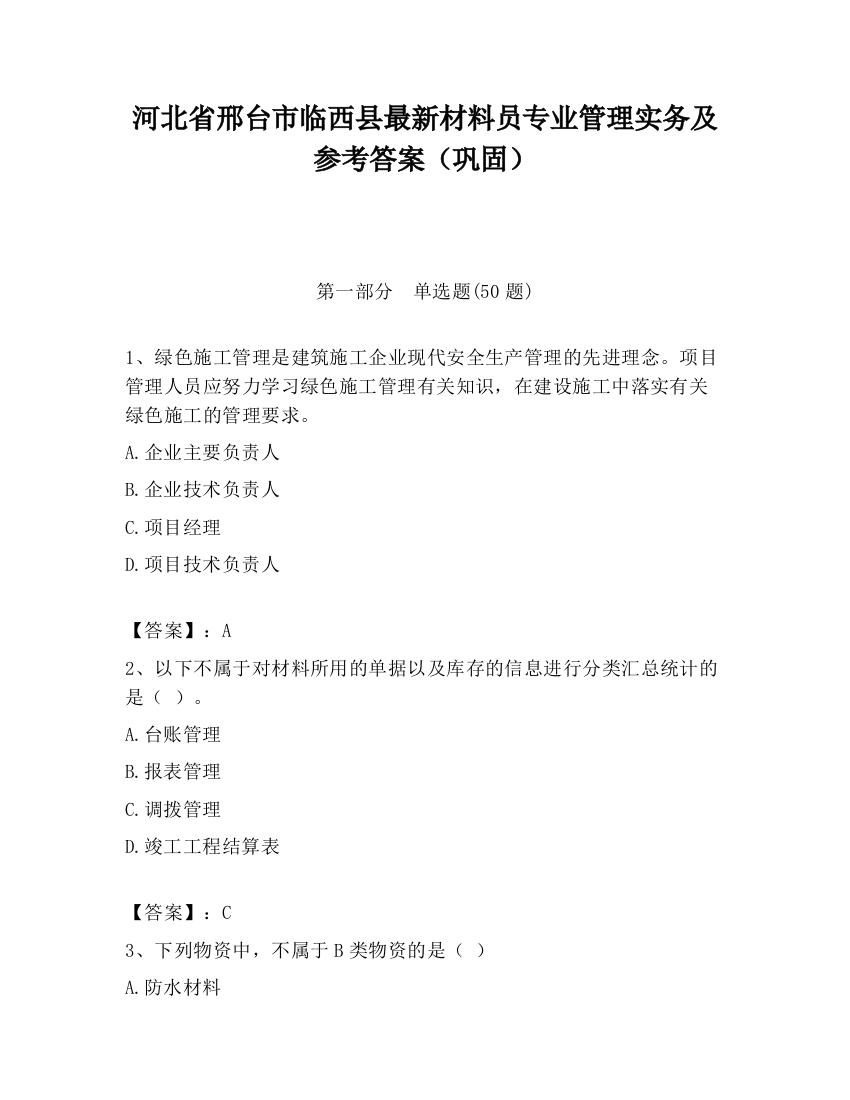 河北省邢台市临西县最新材料员专业管理实务及参考答案（巩固）

第一部分　单选题(50 题)

1、绿色施工管理是建筑施工企业现代安全生产管理的先进理念。项目管理人员应努力学习绿色施工管理有关知识，在建设施工中落实有关绿色施工的管理要求。

A.企业主要负责人

B.企业技术负责人

C.项目经理

D.项目技术负责人

【答案】：A

2、以下不属于对材料所用的单据以及库存的信息进行分类汇总统计的是（ ）。

A.台账管理

B.报表管理

C.调拨管理

D.竣工工程结算表

【答案】：C

3、下列物资中，不属于 B 类物资的是（ ）

A.防水材料